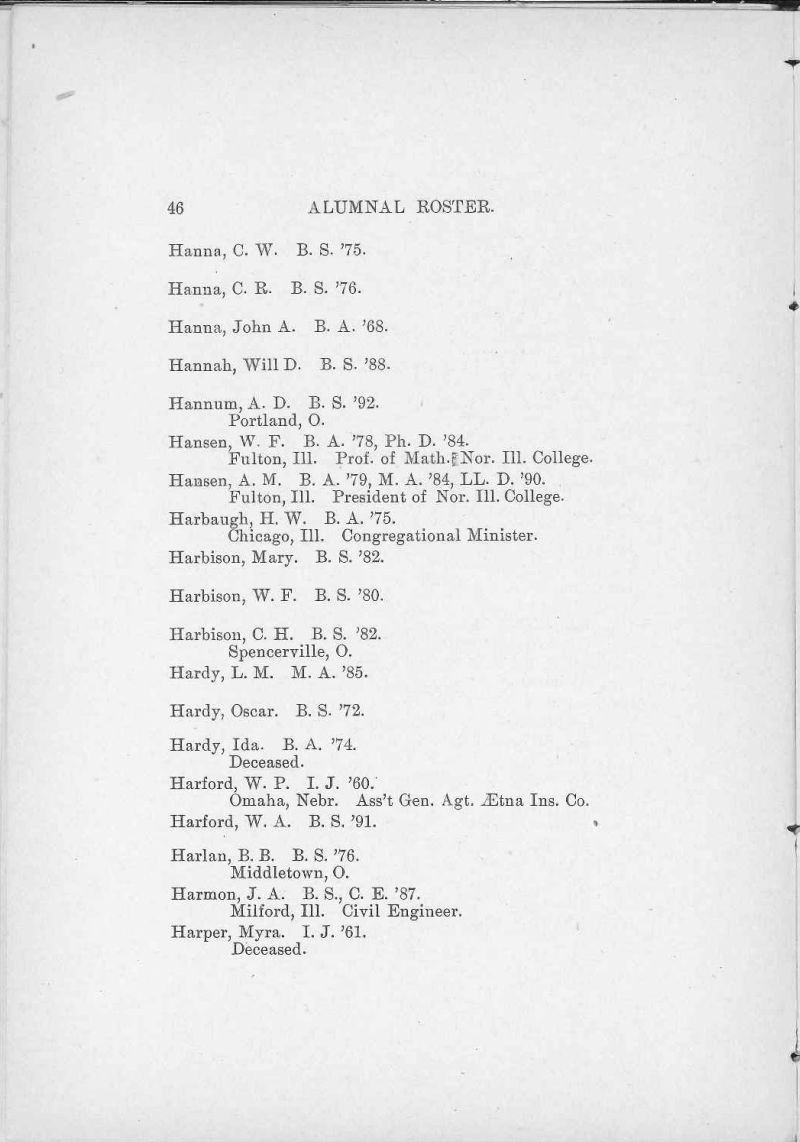 46 ALUMNAL ROSTER.

Hanna, C. W. B. S. '75.

Hanna, C. R. B. S. '76.

Hanna, John A. B. A. '68.

Hannah, Will D. B. S. '88.

Hannum, A. D. B. S. '92.
Portland, O.

Hansen, W. F. B. A. '78, Ph. D. '84.
Fulton, Ill. Prof. of Math. Nor. Ill. College.

Hansen, A. M. B. A. '79, M. A. '84, LL. D. '90.
Fulton, Ill. President of Nor. Ill. College.

Harbaugh, H. W. B. A. '75.
Chicago, Ill. Congregational Minister.

Harbison, Mary. B. S. '82.

Harbison, W. F. B. S. '80.

Harbison, C. H. B. S. '82.
Spencerville, O.

Hardy, L. M. M. A. '85.

Hardy, Oscar. B. S. '72.

Hardy, Ida. B. A. '74.
Deceased.

Harford, W. P. I. J. '60.
Omaha, Nebr. Ass't Gen. Agt. Ætna Ins. Co.

Harford, W. A. B. S. '91.

Harlan, B. B. B. S. '76.
Middletown, O.

Harmon, J. A. B. S., C. E. '87.
Milford, Ill. Civil Engineer.

Harper, Myra. I. J. '61.
Deceased.